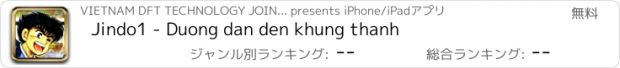 VIETNAM DFT TECHNOLOGY JOIN... presents iPhone/iPadアプリ

無料

Jindo1 - Duong dan den khung thanh

ジャンル別ランキング: --

総合ランキング: --